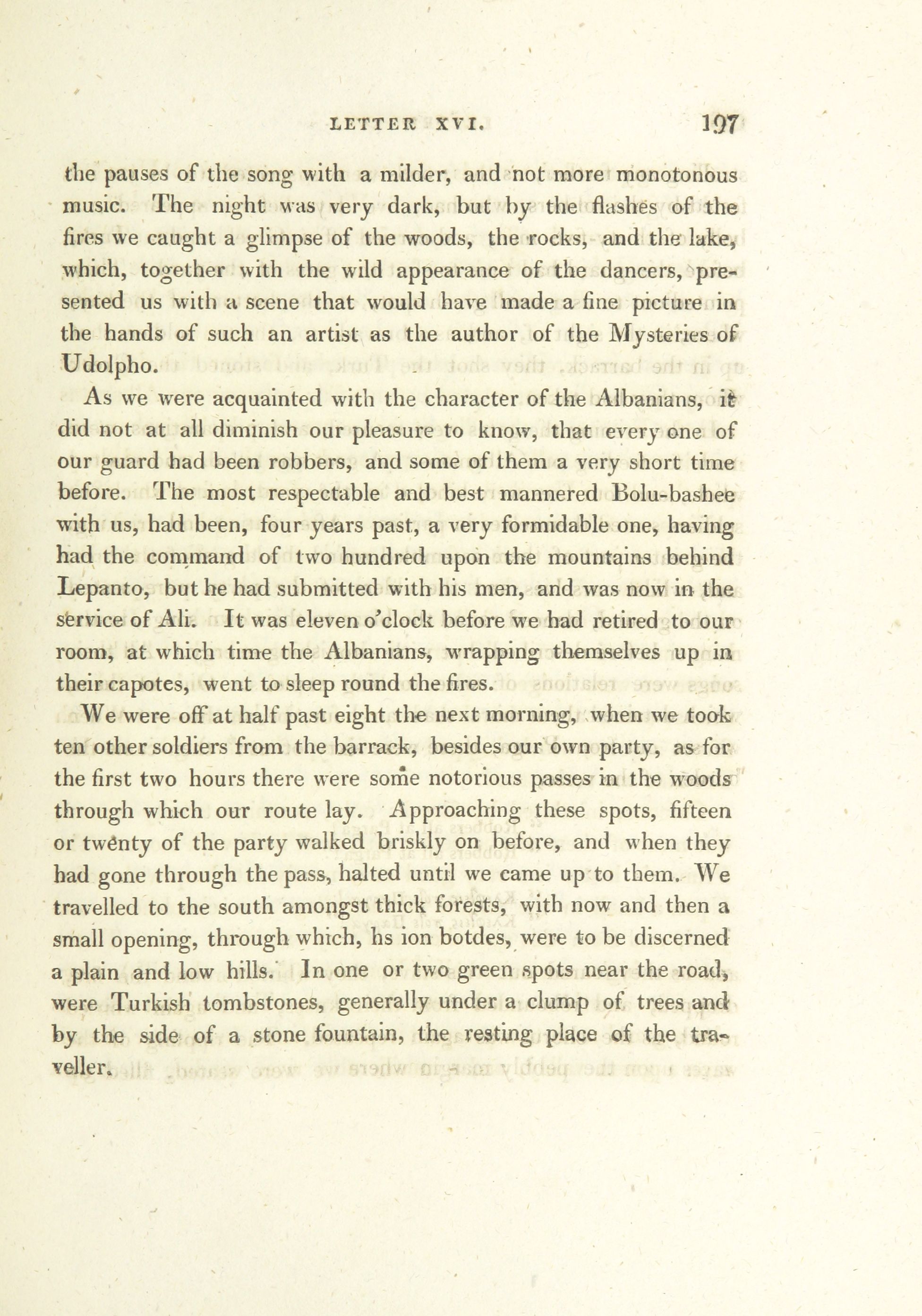 LETTER XVI. 197

the pauses of the song with a milder, and not more monotonous music. The night was very dark, but by the flashes of the fires we caught a glimpse of the woods, the rocks, and the lake, which, together with the wild appearance of the dancers, presented us with a scene that would have made a fine picture in the hands of such an artist as the author of the Mysteries of Udolpho.

As we were acquainted with the character of the Albanians, it did not at all diminish our pleasure to know, that every one of our guard had been robbers, and some of them a very short time before. The most respectable and best mannered Bolu-bashee with us, had been, four years past, a very formidable one, having had the command of two hundred upon the mountains behind Lepanto, but he had submitted with his men, and was now in the service of Ali. It was eleven o'clock before we had retired to our room, at which time the Albanians, wrapping themselves up in their capotes, went to sleep round the fires.

We were off at half past eight the next morning, when we took ten other soldiers from the barrack, besides our own party, as for the first two hours there were some notorious passes in the woods through which our route lay. Approaching these spots, fifteen or twenty of the party walked briskly on before, and when they had gone through the pass, halted until we came up to them. We travelled to the south amongst thick forests, with now and then a small opening, through which, hs ion botdes, were to be discerned a plain and low hills. In one or two green spots near the road, were Turkish tombstones, generally under a clump of trees and by the side of a stone fountain, the resting place of the traveller.